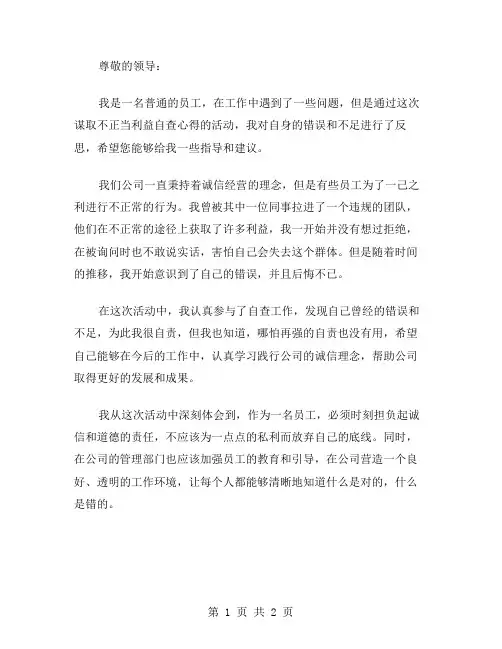 尊敬的领导：

我是一名普通的员工，在工作中遇到了一些问题，但是通过这次谋取不正当利益自查心得的活动，我对自身的错误和不足进行了反思，希望您能够给我一些指导和建议。

我们公司一直秉持着诚信经营的理念，但是有些员工为了一己之利进行不正常的行为。我曾被其中一位同事拉进了一个违规的团队，他们在不正常的途径上获取了许多利益，我一开始并没有想过拒绝，在被询问时也不敢说实话，害怕自己会失去这个群体。但是随着时间的推移，我开始意识到了自己的错误，并且后悔不已。

在这次活动中，我认真参与了自查工作，发现自己曾经的错误和不足，为此我很自责，但我也知道，哪怕再强的自责也没有用，希望自己能够在今后的工作中，认真学习践行公司的诚信理念，帮助公司取得更好的发展和成果。

我从这次活动中深刻体会到，作为一名员工，必须时刻担负起诚信和道德的责任，不应该为一点点的私利而放弃自己的底线。同时，在公司的管理部门也应该加强员工的教育和引导，在公司营造一个良好、透明的工作环境，让每个人都能够清晰地知道什么是对的，什么是错的。

第 1 页 共 2 页